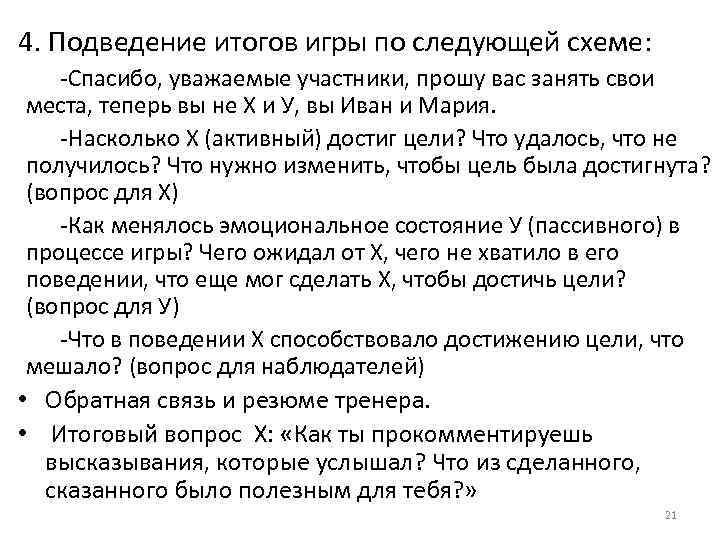 4. Подведение итогов игры по следующей схеме:

-Спасибо, уважаемые участники, прошу вас занять свои места, теперь вы не Х и У, вы Иван и Мария.

-Насколько Х (активный) достиг цели? Что удалось, что не получилось? Что нужно изменить, чтобы цель была достигнута? (вопрос для Х)

-Как менялось эмоциональное состояние У (пассивного) в процессе игры? Чего ожидал от Х, чего не хватило в его поведении, что еще мог сделать Х, чтобы достичь цели? (вопрос для У)

-Что в поведении Х способствовало достижению цели, что мешало? (вопрос для наблюдателей)

• Обратная связь и резюме тренера.

• Итоговый вопрос Х: «Как ты прокомментируешь высказывания, которые услышал? Что из сделанного, сказанного было полезным для тебя?»

21